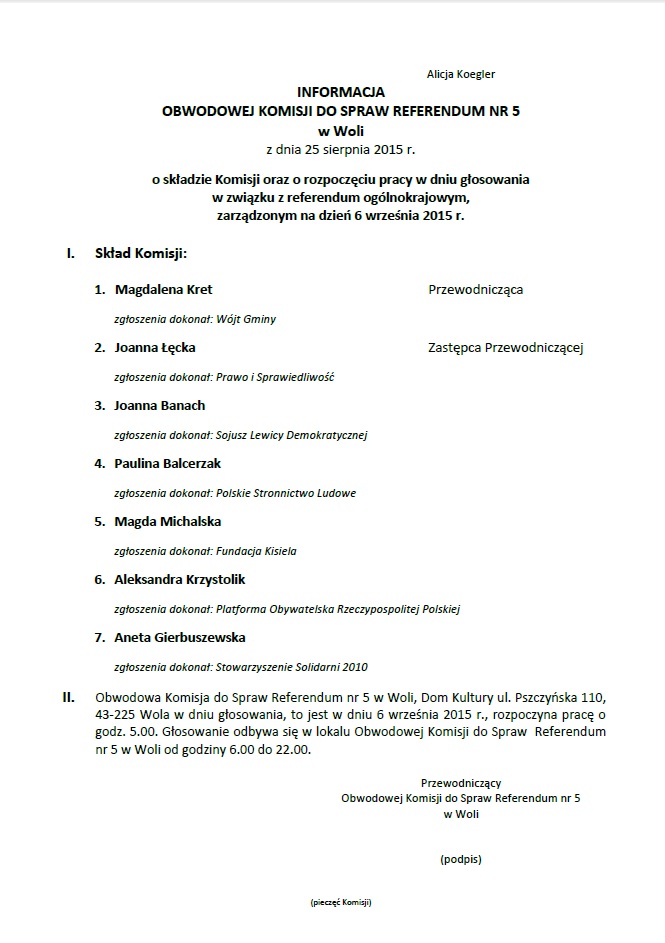 Alicja Koegler

INFORMACJA
OBWODOWEJ KOMISJI DO SPRAW REFERENDUM NR 5
w Woli
z dnia 25 sierpnia 2015 r.

o składzie Komisji oraz o rozpoczęciu pracy w dniu głosowania
w związku z referendum ogólnokrajowym,
zarządzonym na dzień 6 września 2015 r.

I. Skład Komisji:

1. Magdalena Kret Przewodnicząca

zgłoszenia dokonał: Wójt Gminy

2. Joanna Łęcka Zastępca Przewodniczącej

zgłoszenia dokonał: Prawo i Sprawiedliwość

3. Joanna Banach

zgłoszenia dokonał: Sojusz Lewicy Demokratycznej

4. Paulina Balcerzak

zgłoszenia dokonał: Polskie Stronnictwo Ludowe

5. Magda Michalska

zgłoszenia dokonał: Fundacja Kisiela

6. Aleksandra Krzystolik

zgłoszenia dokonał: Platforma Obywatelska Rzeczypospolitej Polskiej

7. Aneta Gierbuszewska

zgłoszenia dokonał: Stowarzyszenie Solidarni 2010

II. Obwodowa Komisja do Spraw Referendum nr 5 w Woli, Dom Kultury ul. Pszczyńska 110, 43-225 Wola w dniu głosowania, to jest w dniu 6 września 2015 r., rozpoczyna pracę o godz. 5.00. Głosowanie odbywa się w lokalu Obwodowej Komisji do Spraw Referendum nr 5 w Woli od godziny 6.00 do 22.00.

Przewodniczący
Obwodowej Komisji do Spraw Referendum nr 5
w Woli

(podpis)

(pieczęć Komisji)